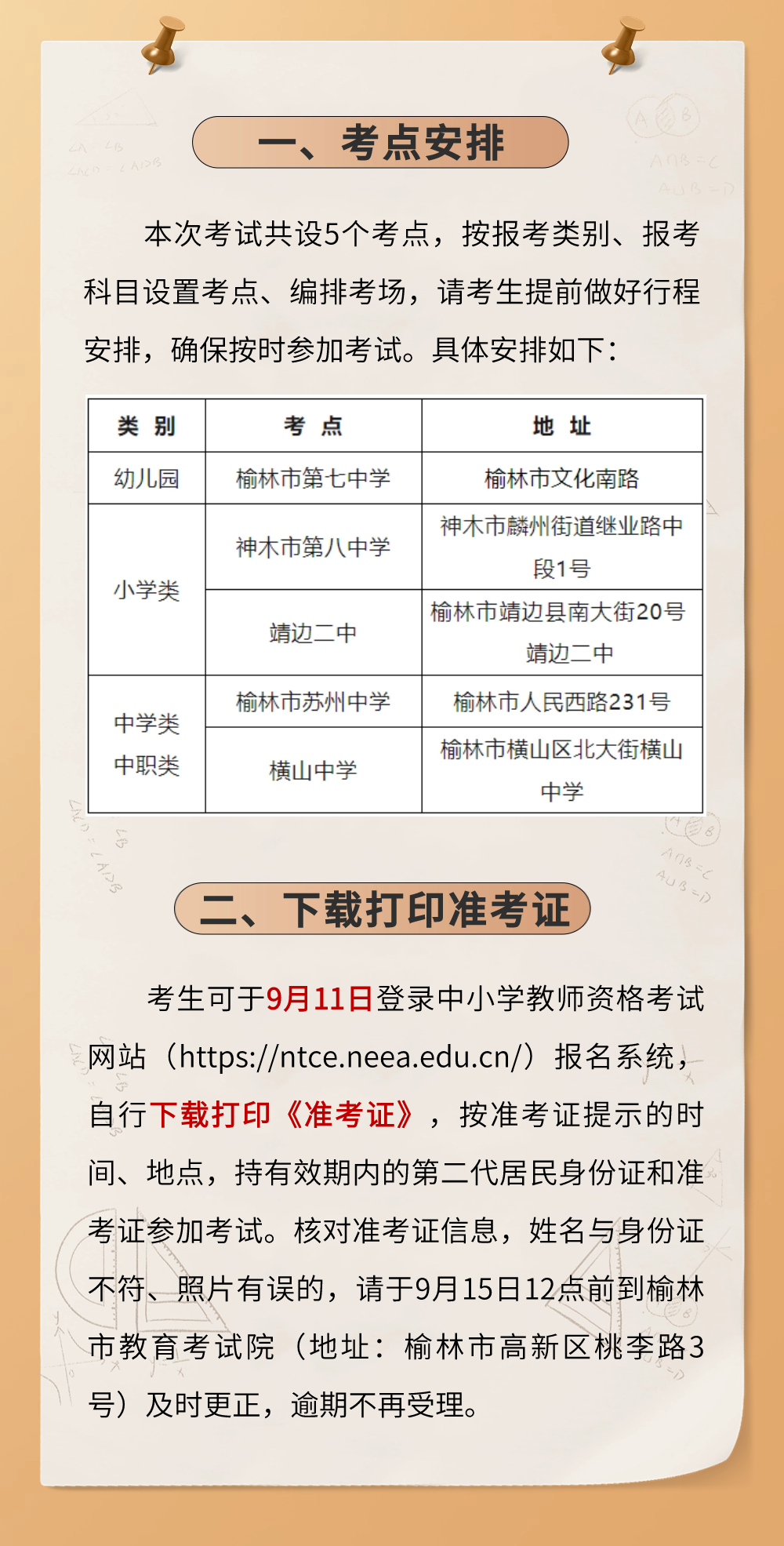 一、考点安排

本次考试共设5个考点，按报考类别、报考科目设置考点、编排考场，请考生提前做好行程安排，确保按时参加考试。具体安排如下：

| 类 别 | 考 点 | 地 址 |
|---|---|---|
| 幼儿园 | 榆林市第七中学 | 榆林市文化南路 |
| 小学类 | 神木市第八中学 | 神木市麟州街道继业路中段1号 |
| 小学类 | 靖边二中 | 榆林市靖边县南大街20号靖边二中 |
| 中学类 中职类 | 榆林市苏州中学 | 榆林市人民西路231号 |
| 中学类 中职类 | 横山中学 | 榆林市横山区北大街横山中学 |

二、下载打印准考证

考生可于9月11日登录中小学教师资格考试网站（https://ntce.neea.edu.cn/）报名系统，自行下载打印《准考证》，按准考证提示的时间、地点，持有效期内的第二代居民身份证和准考证参加考试。核对准考证信息，姓名与身份证不符、照片有误的，请于9月15日12点前到榆林市教育考试院（地址：榆林市高新区桃李路3号）及时更正，逾期不再受理。